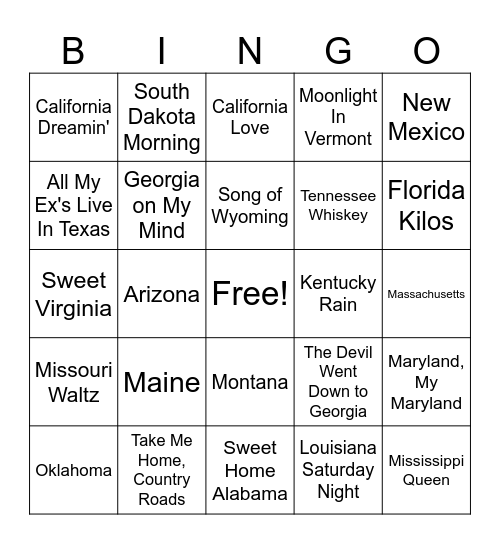 | B | I | N | G | O |
|---|---|---|---|---|
| California Dreamin' | South Dakota Morning | California Love | Moonlight In Vermont | New Mexico |
| All My Ex's Live In Texas | Georgia on My Mind | Song of Wyoming | Tennessee Whiskey | Florida Kilos |
| Sweet Virginia | Arizona | Free! | Kentucky Rain | Massachusetts |
| Missouri Waltz | Maine | Montana | The Devil Went Down to Georgia | Maryland, My Maryland |
| Oklahoma | Take Me Home, Country Roads | Sweet Home Alabama | Louisiana Saturday Night | Mississippi Queen |